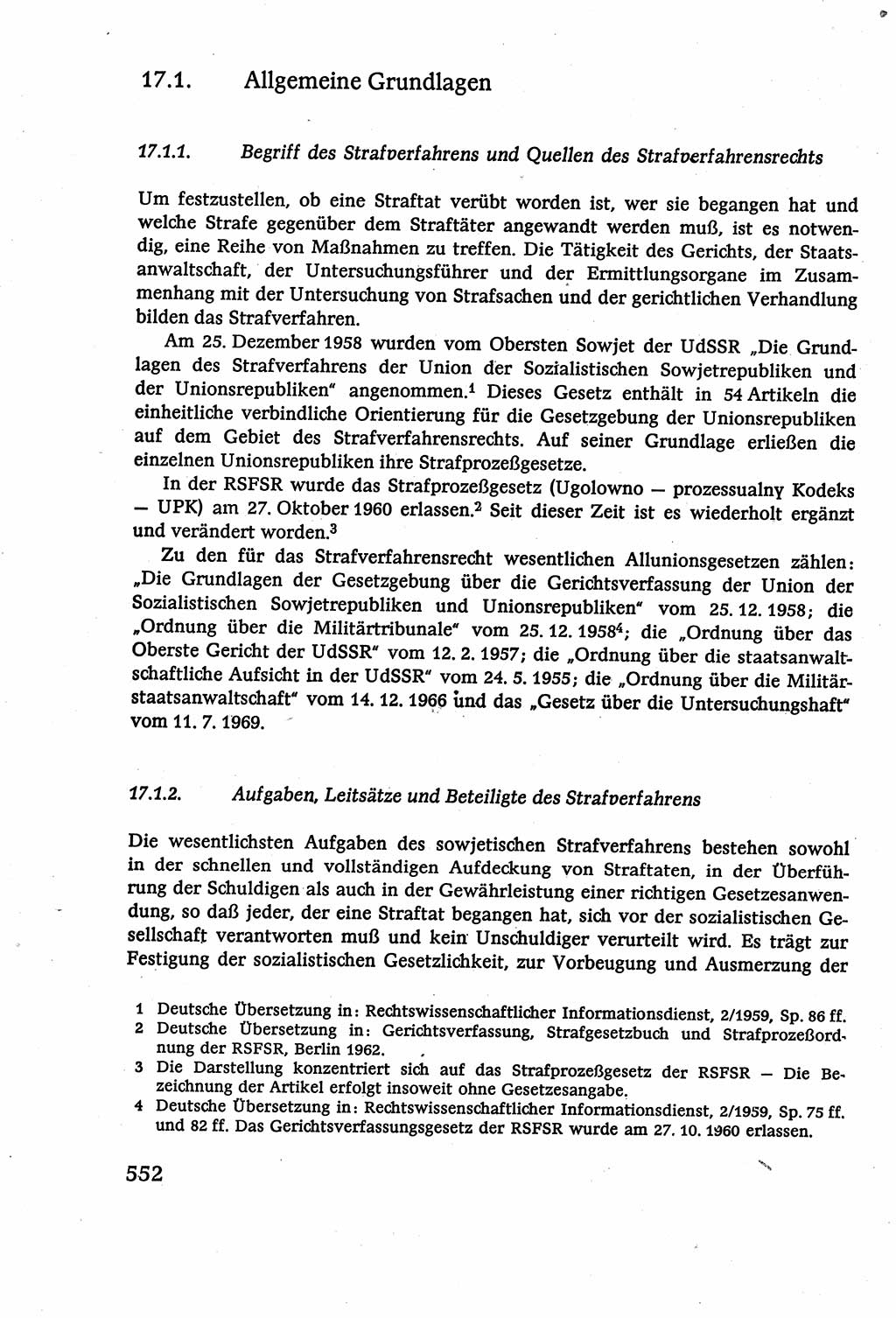 17.1. Allgemeine Grundlagen

17.1.1. Begriff des Strafverfahrens und Quellen des Strafverfahrensrechts

Um festzustellen, ob eine Straftat verübt worden ist, wer sie begangen hat und welche Strafe gegenüber dem Straftäter angewandt werden muß, ist es notwendig, eine Reihe von Maßnahmen zu treffen. Die Tätigkeit des Gerichts, der Staatsanwaltschaft, der Untersuchungsführer und der Ermittlungsorgane im Zusammenhang mit der Untersuchung von Strafsachen und der gerichtlichen Verhandlung bilden das Strafverfahren.

Am 25. Dezember 1958 wurden vom Obersten Sowjet der UdSSR „Die Grundlagen des Strafverfahrens der Union der Sozialistischen Sowjetrepubliken und der Unionsrepubliken" angenommen.$^1$ Dieses Gesetz enthält in 54 Artikeln die einheitliche verbindliche Orientierung für die Gesetzgebung der Unionsrepubliken auf dem Gebiet des Strafverfahrensrechts. Auf seiner Grundlage erließen die einzelnen Unionsrepubliken ihre Strafprozeßgesetze.

In der RSFSR wurde das Strafprozeßgesetz (Ugolowno — prozessualny Kodeks — UPK) am 27. Oktober 1960 erlassen.$^2$ Seit dieser Zeit ist es wiederholt ergänzt und verändert worden.$^3$

Zu den für das Strafverfahrensrecht wesentlichen Allunionsgesetzen zählen: „Die Grundlagen der Gesetzgebung über die Gerichtsverfassung der Union der Sozialistischen Sowjetrepubliken und Unionsrepubliken" vom 25. 12. 1958; die „Ordnung über die Militärtribunale" vom 25. 12. 1958$^4$; die „Ordnung über das Oberste Gericht der UdSSR" vom 12. 2. 1957; die „Ordnung über die staatsanwaltschaftliche Aufsicht in der UdSSR" vom 24. 5. 1955; die „Ordnung über die Militärstaatsanwaltschaft" vom 14. 12. 1966 und das „Gesetz über die Untersuchungshaft" vom 11. 7. 1969.

17.1.2. Aufgaben, Leitsätze und Beteiligte des Strafverfahrens

Die wesentlichsten Aufgaben des sowjetischen Strafverfahrens bestehen sowohl in der schnellen und vollständigen Aufdeckung von Straftaten, in der Überführung der Schuldigen als auch in der Gewährleistung einer richtigen Gesetzesanwendung, so daß jeder, der eine Straftat begangen hat, sich vor der sozialistischen Gesellschaft verantworten muß und kein Unschuldiger verurteilt wird. Es trägt zur Festigung der sozialistischen Gesetzlichkeit, zur Vorbeugung und Ausmerzung der

1 Deutsche Übersetzung in: Rechtswissenschaftlicher Informationsdienst, 2/1959, Sp. 86 ff.
2 Deutsche Übersetzung in: Gerichtsverfassung, Strafgesetzbuch und Strafprozeßordnung der RSFSR, Berlin 1962.
3 Die Darstellung konzentriert sich auf das Strafprozeßgesetz der RSFSR — Die Bezeichnung der Artikel erfolgt insoweit ohne Gesetzesangabe.
4 Deutsche Übersetzung in: Rechtswissenschaftlicher Informationsdienst, 2/1959, Sp. 75 ff. und 82 ff. Das Gerichtsverfassungsgesetz der RSFSR wurde am 27. 10. 1960 erlassen.

552